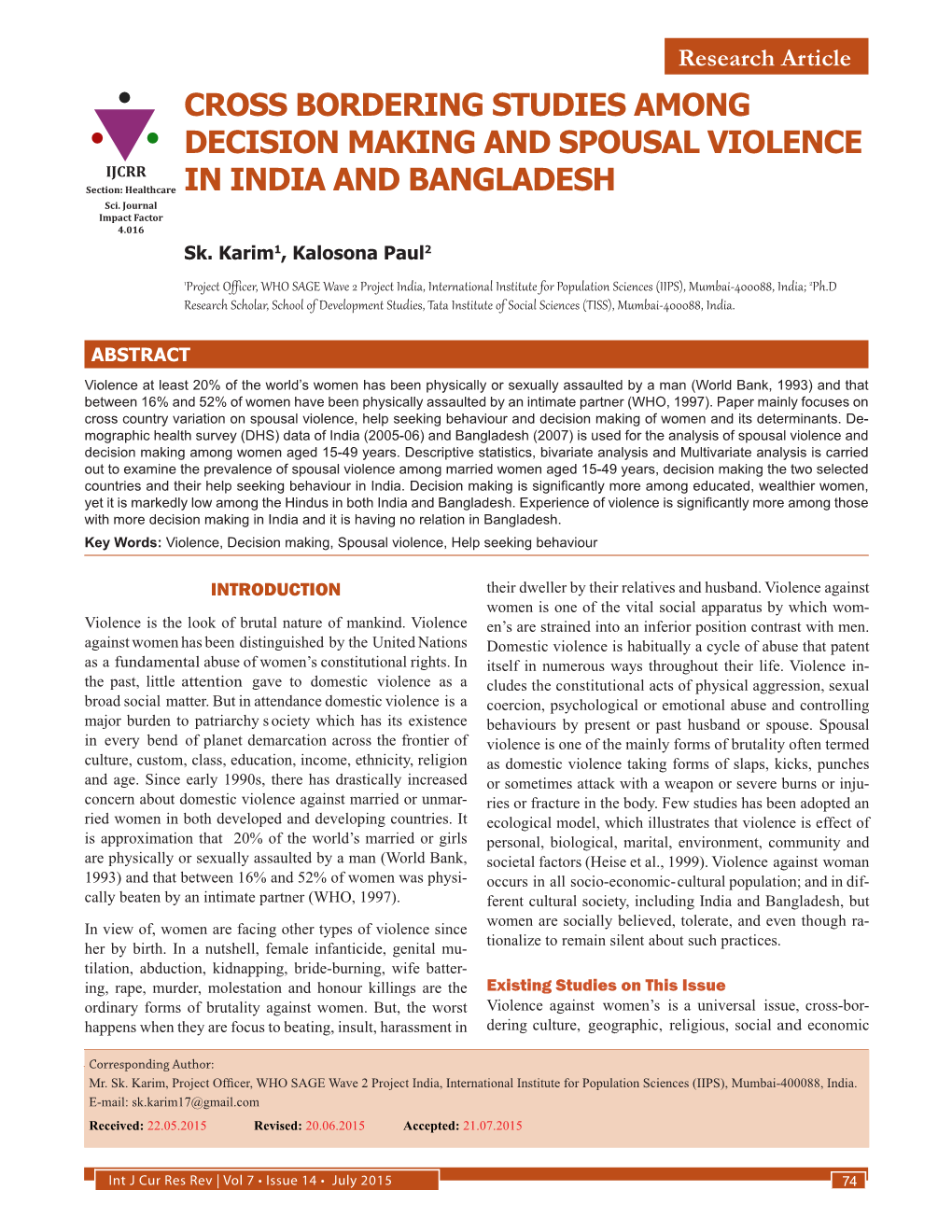 Research Article

IJCRR
Section: Healthcare
Sci. Journal
Impact Factor
4.016

CROSS BORDERING STUDIES AMONG DECISION MAKING AND SPOUSAL VIOLENCE IN INDIA AND BANGLADESH

Sk. Karim$^1$, Kalosona Paul$^2$

$^1$Project Officer, WHO SAGE Wave 2 Project India, International Institute for Population Sciences (IIPS), Mumbai-400088, India; $^2$Ph.D Research Scholar, School of Development Studies, Tata Institute of Social Sciences (TISS), Mumbai-400088, India.

ABSTRACT

Violence at least 20% of the world's women has been physically or sexually assaulted by a man (World Bank, 1993) and that between 16% and 52% of women have been physically assaulted by an intimate partner (WHO, 1997). Paper mainly focuses on cross country variation on spousal violence, help seeking behaviour and decision making of women and its determinants. Demographic health survey (DHS) data of India (2005-06) and Bangladesh (2007) is used for the analysis of spousal violence and decision making among women aged 15-49 years. Descriptive statistics, bivariate analysis and Multivariate analysis is carried out to examine the prevalence of spousal violence among married women aged 15-49 years, decision making the two selected countries and their help seeking behaviour in India. Decision making is significantly more among educated, wealthier women, yet it is markedly low among the Hindus in both India and Bangladesh. Experience of violence is significantly more among those with more decision making in India and it is having no relation in Bangladesh.

Key Words: Violence, Decision making, Spousal violence, Help seeking behaviour

INTRODUCTION

Violence is the look of brutal nature of mankind. Violence against women has been distinguished by the United Nations as a fundamental abuse of women's constitutional rights. In the past, little attention gave to domestic violence as a broad social matter. But in attendance domestic violence is a major burden to patriarchy s ociety which has its existence in every bend of planet demarcation across the frontier of culture, custom, class, education, income, ethnicity, religion and age. Since early 1990s, there has drastically increased concern about domestic violence against married or unmarried women in both developed and developing countries. It is approximation that 20% of the world's married or girls are physically or sexually assaulted by a man (World Bank, 1993) and that between 16% and 52% of women was physically beaten by an intimate partner (WHO, 1997).

In view of, women are facing other types of violence since her by birth. In a nutshell, female infanticide, genital mutilation, abduction, kidnapping, bride-burning, wife battering, rape, murder, molestation and honour killings are the ordinary forms of brutality against women. But, the worst happens when they are focus to beating, insult, harassment in their dweller by their relatives and husband. Violence against women is one of the vital social apparatus by which women's are strained into an inferior position contrast with men. Domestic violence is habitually a cycle of abuse that patent itself in numerous ways throughout their life. Violence includes the constitutional acts of physical aggression, sexual coercion, psychological or emotional abuse and controlling behaviours by present or past husband or spouse. Spousal violence is one of the mainly forms of brutality often termed as domestic violence taking forms of slaps, kicks, punches or sometimes attack with a weapon or severe burns or injuries or fracture in the body. Few studies has been adopted an ecological model, which illustrates that violence is effect of personal, biological, marital, environment, community and societal factors (Heise et al., 1999). Violence against woman occurs in all socio-economic-cultural population; and in different cultural society, including India and Bangladesh, but women are socially believed, tolerate, and even though rationalize to remain silent about such practices.

Existing Studies on This Issue
Violence against women's is a universal issue, cross-bordering culture, geographic, religious, social and economic

Corresponding Author:
Mr. Sk. Karim, Project Officer, WHO SAGE Wave 2 Project India, International Institute for Population Sciences (IIPS), Mumbai-400088, India.
E-mail: sk.karim17@gmail.com

Received: 22.05.2015 Revised: 20.06.2015 Accepted: 21.07.2015

Int J Cur Res Rev | Vol 7 • Issue 14 • July 2015

74